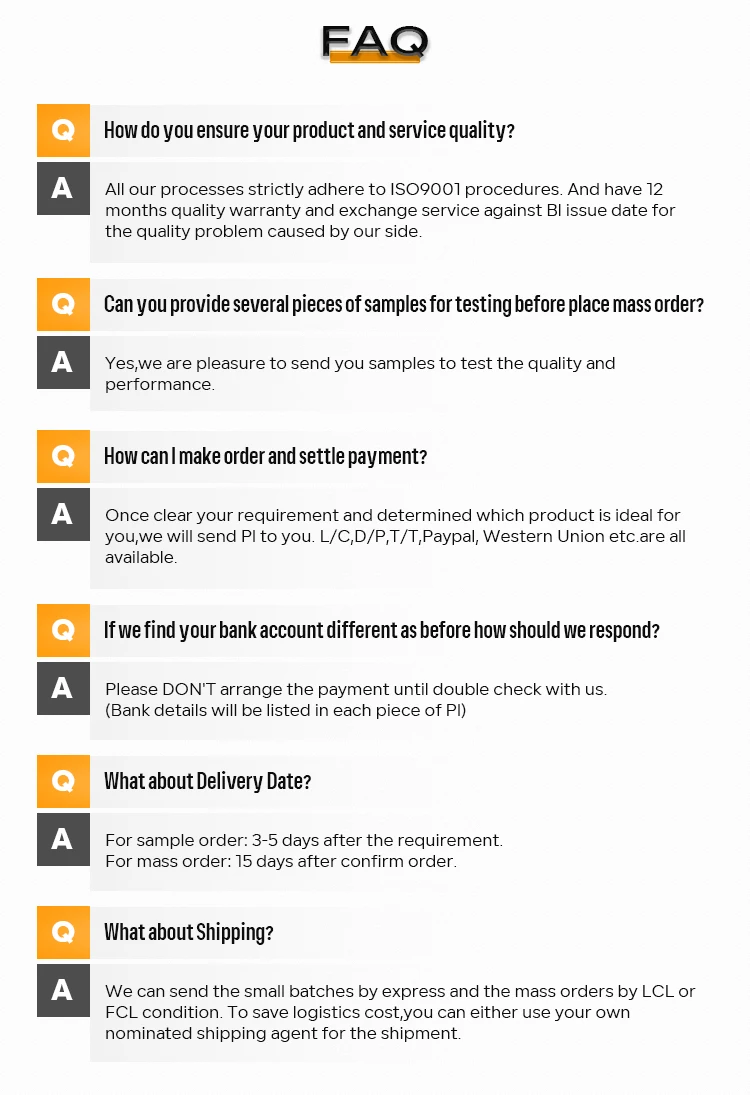 FAQ

Q How do you ensure your product and service quality?

A All our processes strictly adhere to ISO9001 procedures. And have 12 months quality warranty and exchange service against Bl issue date for the quality problem caused by our side.

Q Can you provide several pieces of samples for testing before place mass order?

A Yes,we are pleasure to send you samples to test the quality and performance.

Q How can I make order and settle payment?

A Once clear your requirement and determined which product is ideal for you,we will send PI to you. L/C,D/P,T/T,Paypal, Western Union etc.are all available.

Q If we find your bank account different as before how should we respond?

A Please DON'T arrange the payment until double check with us.
(Bank details will be listed in each piece of PI)

Q What about Delivery Date?

A For sample order: 3-5 days after the requirement.
For mass order: 15 days after confirm order.

Q What about Shipping?

A We can send the small batches by express and the mass orders by LCL or FCL condition. To save logistics cost,you can either use your own nominated shipping agent for the shipment.